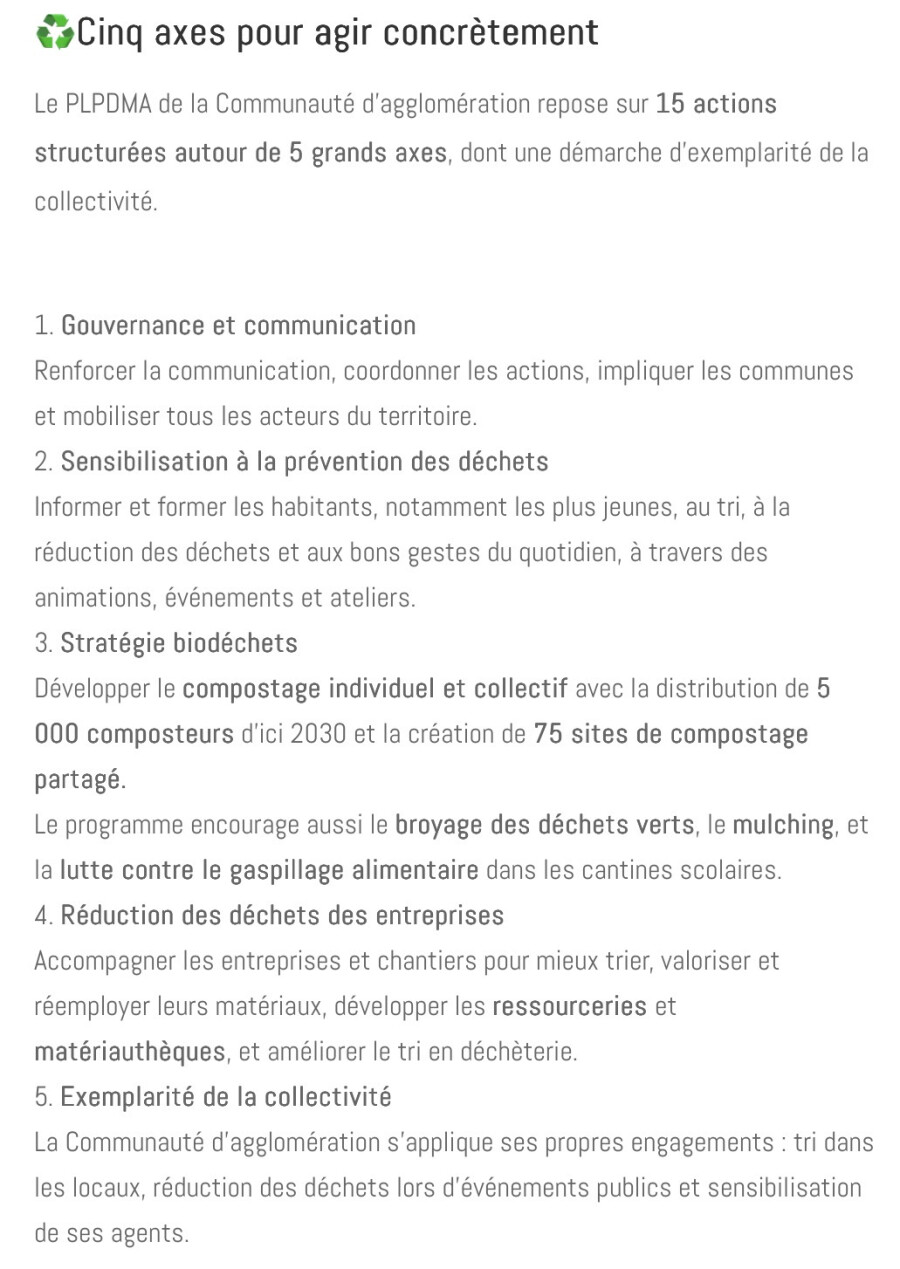 ♻️Cinq axes pour agir concrètement

Le PLPDMA de la Communauté d'agglomération repose sur 15 actions structurées autour de 5 grands axes, dont une démarche d'exemplarité de la collectivité.

1. Gouvernance et communication
Renforcer la communication, coordonner les actions, impliquer les communes et mobiliser tous les acteurs du territoire.
2. Sensibilisation à la prévention des déchets
Informer et former les habitants, notamment les plus jeunes, au tri, à la réduction des déchets et aux bons gestes du quotidien, à travers des animations, événements et ateliers.
3. Stratégie biodéchets
Développer le compostage individuel et collectif avec la distribution de 5 000 composteurs d'ici 2030 et la création de 75 sites de compostage partagé.
Le programme encourage aussi le broyage des déchets verts, le mulching, et la lutte contre le gaspillage alimentaire dans les cantines scolaires.
4. Réduction des déchets des entreprises
Accompagner les entreprises et chantiers pour mieux trier, valoriser et réemployer leurs matériaux, développer les ressourceries et matériauthèques, et améliorer le tri en déchèterie.
5. Exemplarité de la collectivité
La Communauté d'agglomération s'applique ses propres engagements : tri dans les locaux, réduction des déchets lors d'événements publics et sensibilisation de ses agents.